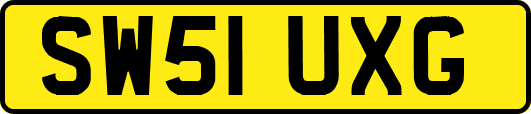 SW51 UXG